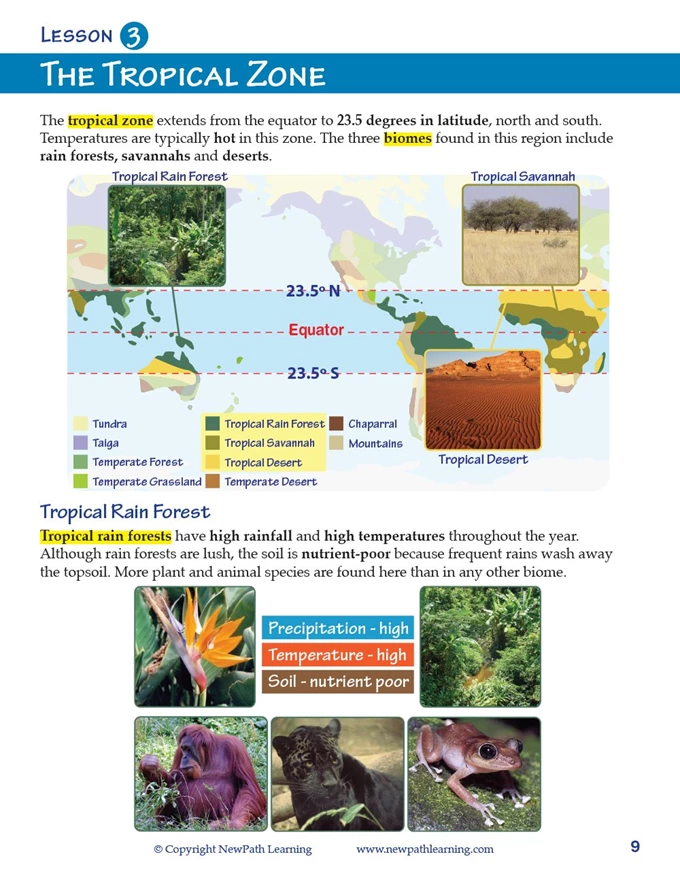 Lesson 3

The Tropical Zone

The tropical zone extends from the equator to 23.5 degrees in latitude, north and south. Temperatures are typically hot in this zone. The three biomes found in this region include rain forests, savannahs and deserts.

Tropical Rain Forest

Tropical Savannah

23.5° N

Equator

23.5° S

Tropical Desert

Tundra
Taiga
Temperate Forest
Temperate Grassland
Tropical Rain Forest
Tropical Savannah
Tropical Desert
Temperate Desert
Chaparral
Mountains

Tropical Rain Forest

Tropical rain forests have high rainfall and high temperatures throughout the year. Although rain forests are lush, the soil is nutrient-poor because frequent rains wash away the topsoil. More plant and animal species are found here than in any other biome.

Precipitation - high
Temperature - high
Soil - nutrient poor

© Copyright NewPath Learning www.newpathlearning.com 9